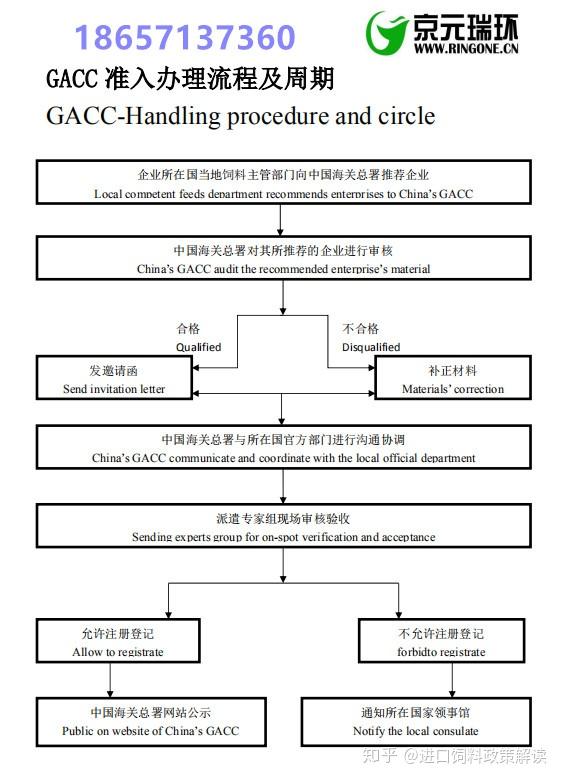 18657137360

京元瑞环
WWW.RINGONE.CN

GACC 准入办理流程及周期

GACC-Handling procedure and circle

企业所在国当地饲料主管部门向中国海关总署推荐企业
Local competent feeds department recommends enterprises to China's GACC

中国海关总署对其所推荐的企业进行审核
China's GACC audit the recommended enterprise's material

合格
Qualified

不合格
Disqualified

发邀请函
Send invitation letter

补正材料
Materials' correction

中国海关总署与所在国官方部门进行沟通协调
China's GACC communicate and coordinate with the local official department

派遣专家组现场审核验收
Sending experts group for on-spot verification and acceptance

允许注册登记
Allow to registrate

不允许注册登记
forbidto registrate

中国海关总署网站公示
Public on website of China's GACC

通知所在国家领事馆
Notify the local consulate

知乎 @进口饲料政策解读